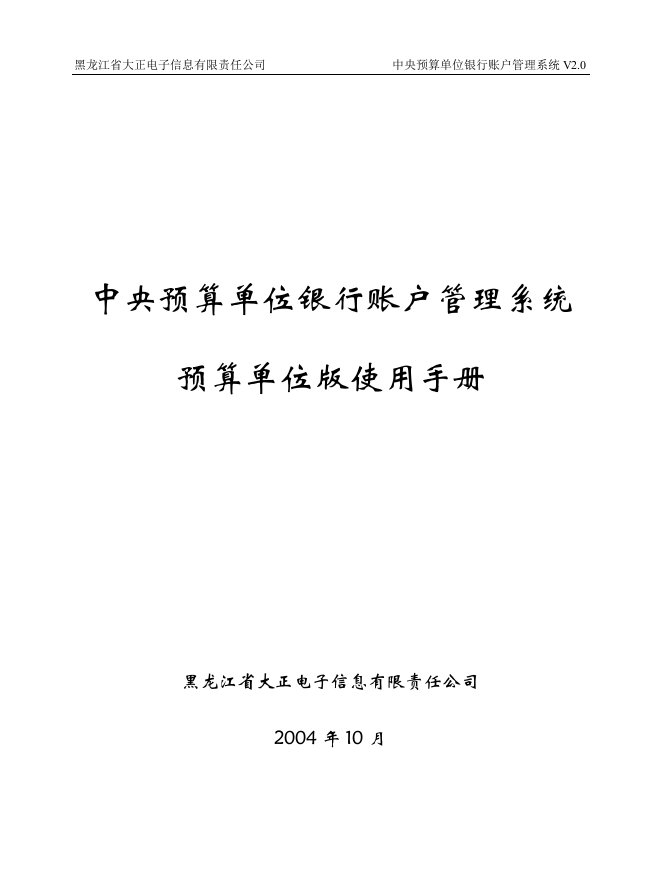 黑龙江省大正电子信息有限责任公司

中央预算单位银行账户管理系统 V2.0

中央预算单位银行账户管理系统

预算单位版使用手册

黑龙江省大正电子信息有限责任公司

2004 年 10 月